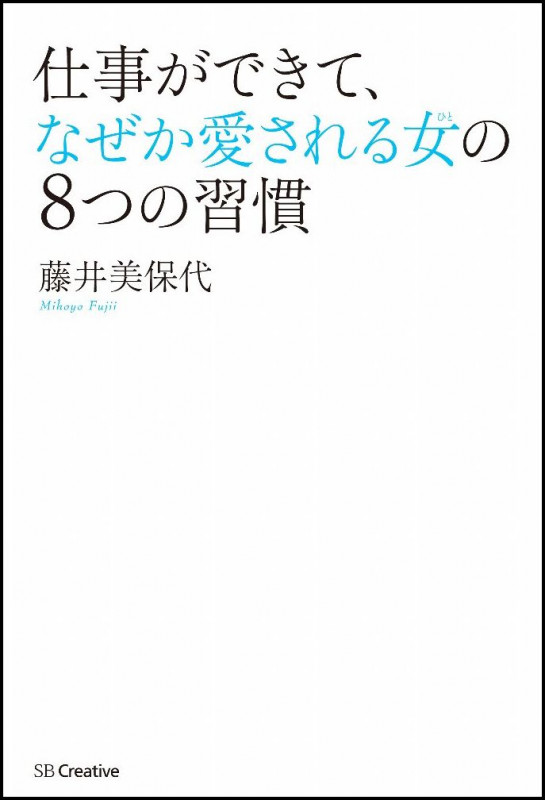 仕事ができて、
なぜか愛される女(ひと)の
8つの習慣

藤井美保代
Mihoyo Fujii

SB Creative